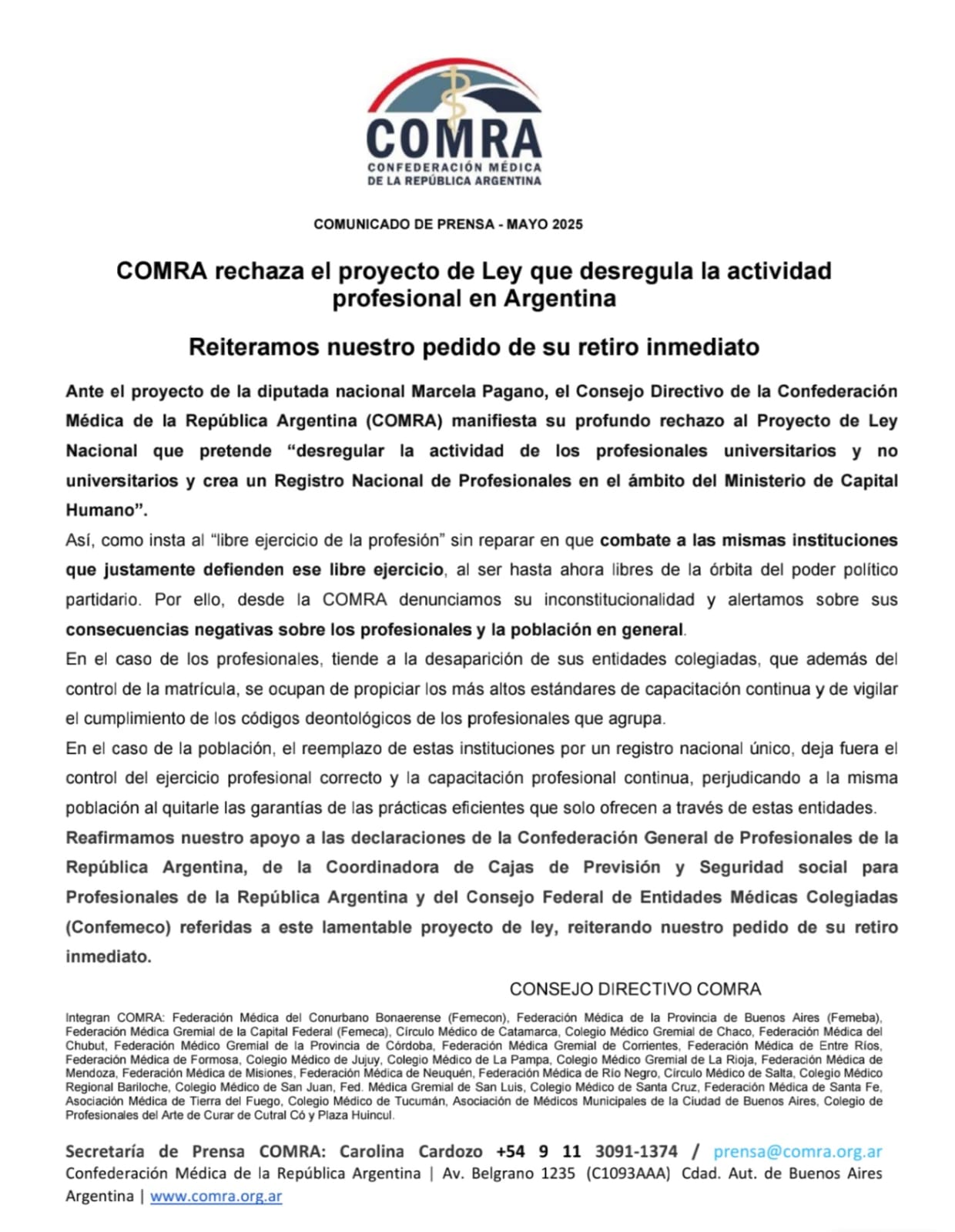 COMRA
CONFEDERACIÓN MÉDICA
DE LA REPÚBLICA ARGENTINA

COMUNICADO DE PRENSA - MAYO 2025

COMRA rechaza el proyecto de Ley que desregula la actividad profesional en Argentina

Reiteramos nuestro pedido de su retiro inmediato

Ante el proyecto de la diputada nacional Marcela Pagano, el Consejo Directivo de la Confederación Médica de la República Argentina (COMRA) manifiesta su profundo rechazo al Proyecto de Ley Nacional que pretende "desregular la actividad de los profesionales universitarios y no universitarios y crea un Registro Nacional de Profesionales en el ámbito del Ministerio de Capital Humano".

Así, como insta al "libre ejercicio de la profesión" sin reparar en que combate a las mismas instituciones que justamente defienden ese libre ejercicio, al ser hasta ahora libres de la órbita del poder político partidario. Por ello, desde la COMRA denunciamos su inconstitucionalidad y alertamos sobre sus consecuencias negativas sobre los profesionales y la población en general.

En el caso de los profesionales, tiende a la desaparición de sus entidades colegiadas, que además del control de la matrícula, se ocupan de propiciar los más altos estándares de capacitación continua y de vigilar el cumplimiento de los códigos deontológicos de los profesionales que agrupa.

En el caso de la población, el reemplazo de estas instituciones por un registro nacional único, deja fuera el control del ejercicio profesional correcto y la capacitación profesional continua, perjudicando a la misma población al quitarle las garantías de las prácticas eficientes que solo ofrecen a través de estas entidades.

Reafirmamos nuestro apoyo a las declaraciones de la Confederación General de Profesionales de la República Argentina, de la Coordinadora de Cajas de Previsión y Seguridad social para Profesionales de la República Argentina y del Consejo Federal de Entidades Médicas Colegiadas (Confemeco) referidas a este lamentable proyecto de ley, reiterando nuestro pedido de su retiro inmediato.

CONSEJO DIRECTIVO COMRA

Integran COMRA: Federación Médica del Conurbano Bonaerense (Femecon), Federación Médica de la Provincia de Buenos Aires (Femeba), Federación Médica Gremial de la Capital Federal (Femeca), Círculo Médico de Catamarca, Colegio Médico Gremial de Chaco, Federación Médica del Chubut, Federación Médico Gremial de la Provincia de Córdoba, Federación Médica Gremial de Corrientes, Federación Médica de Entre Ríos, Federación Médica de Formosa, Colegio Médico de Jujuy, Colegio Médico de La Pampa, Colegio Médico Gremial de La Rioja, Federación Médica de Mendoza, Federación Médica de Misiones, Federación Médica de Neuquén, Federación Médica de Río Negro, Círculo Médico de Salta, Colegio Médico Regional Bariloche, Colegio Médico de San Juan, Fed. Médica Gremial de San Luis, Colegio Médico de Santa Cruz, Federación Médica de Santa Fe, Asociación Médica de Tierra del Fuego, Colegio Médico de Tucumán, Asociación de Médicos Municipales de la Ciudad de Buenos Aires, Colegio de Profesionales del Arte de Curar de Cutral Có y Plaza Huincul.

Secretaría de Prensa COMRA: Carolina Cardozo +54 9 11 3091-1374 / prensa@comra.org.ar
Confederación Médica de la República Argentina | Av. Belgrano 1235 (C1093AAA) Cdad. Aut. de Buenos Aires Argentina | www.comra.org.ar